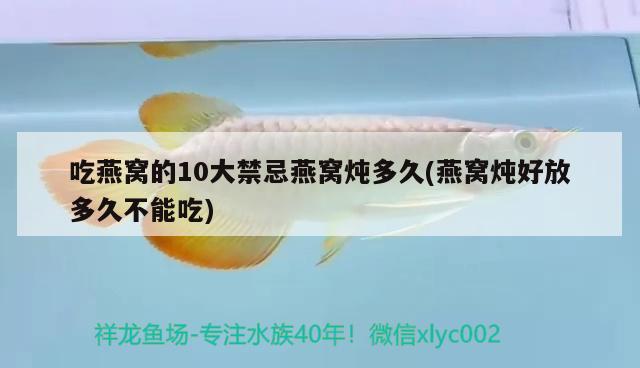 吃燕窝的10大禁忌燕窝炖多久(燕窝炖好放多久不能吃)

祥龙鱼场-专注水族40年！微信xlyc002